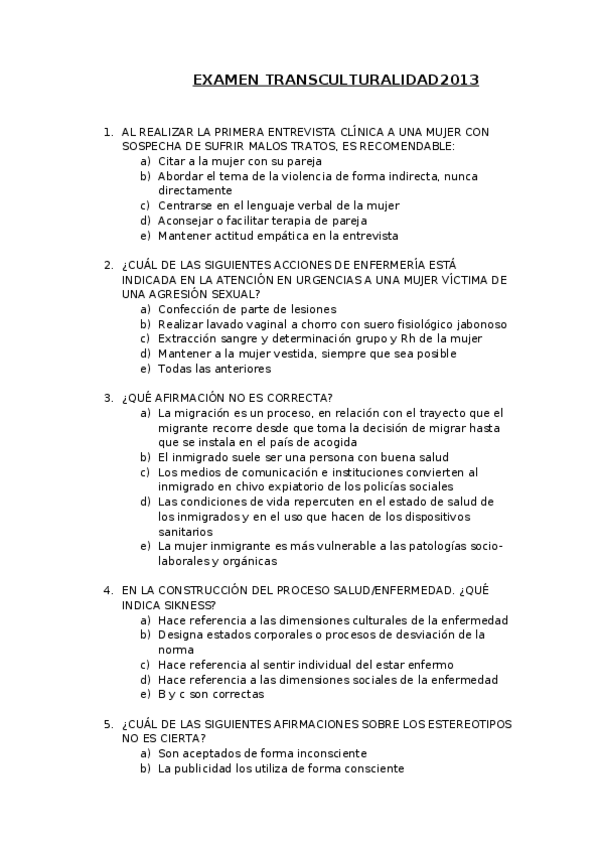 EXAMEN TRANSCULTURALIDAD2013

1. AL REALIZAR LA PRIMERA ENTREVISTA CLÍNICA A UNA MUJER CON SOSPECHA DE SUFRIR MALOS TRATOS, ES RECOMENDABLE:
a) Citar a la mujer con su pareja
b) Abordar el tema de la violencia de forma indirecta, nunca directamente
c) Centrarse en el lenguaje verbal de la mujer
d) Aconsejar o facilitar terapia de pareja
e) Mantener actitud empática en la entrevista

2. ¿CUÁL DE LAS SIGUIENTES ACCIONES DE ENFERMERÍA ESTÁ INDICADA EN LA ATENCIÓN EN URGENCIAS A UNA MUJER VÍCTIMA DE UNA AGRESIÓN SEXUAL?
a) Confección de parte de lesiones
b) Realizar lavado vaginal a chorro con suero fisiológico jabonoso
c) Extracción sangre y determinación grupo y Rh de la mujer
d) Mantener a la mujer vestida, siempre que sea posible
e) Todas las anteriores

3. ¿QUÉ AFIRMACIÓN NO ES CORRECTA?
a) La migración es un proceso, en relación con el trayecto que el migrante recorre desde que toma la decisión de migrar hasta que se instala en el país de acogida
b) El inmigrado suele ser una persona con buena salud
c) Los medios de comunicación e instituciones convierten al inmigrado en chivo expiatorio de los policías sociales
d) Las condiciones de vida repercuten en el estado de salud de los inmigrados y en el uso que hacen de los dispositivos sanitarios
e) La mujer inmigrante es más vulnerable a las patologías socio-laborales y orgánicas

4. EN LA CONSTRUCCIÓN DEL PROCESO SALUD/ENFERMEDAD. ¿QUÉ INDICA SIKNESS?
a) Hace referencia a las dimensiones culturales de la enfermedad
b) Designa estados corporales o procesos de desviación de la norma
c) Hace referencia al sentir individual del estar enfermo
d) Hace referencia a las dimensiones sociales de la enfermedad
e) B y c son correctas

5. ¿CUÁL DE LAS SIGUIENTES AFIRMACIONES SOBRE LOS ESTEREOTIPOS NO ES CIERTA?
a) Son aceptados de forma inconsciente
b) La publicidad los utiliza de forma consciente